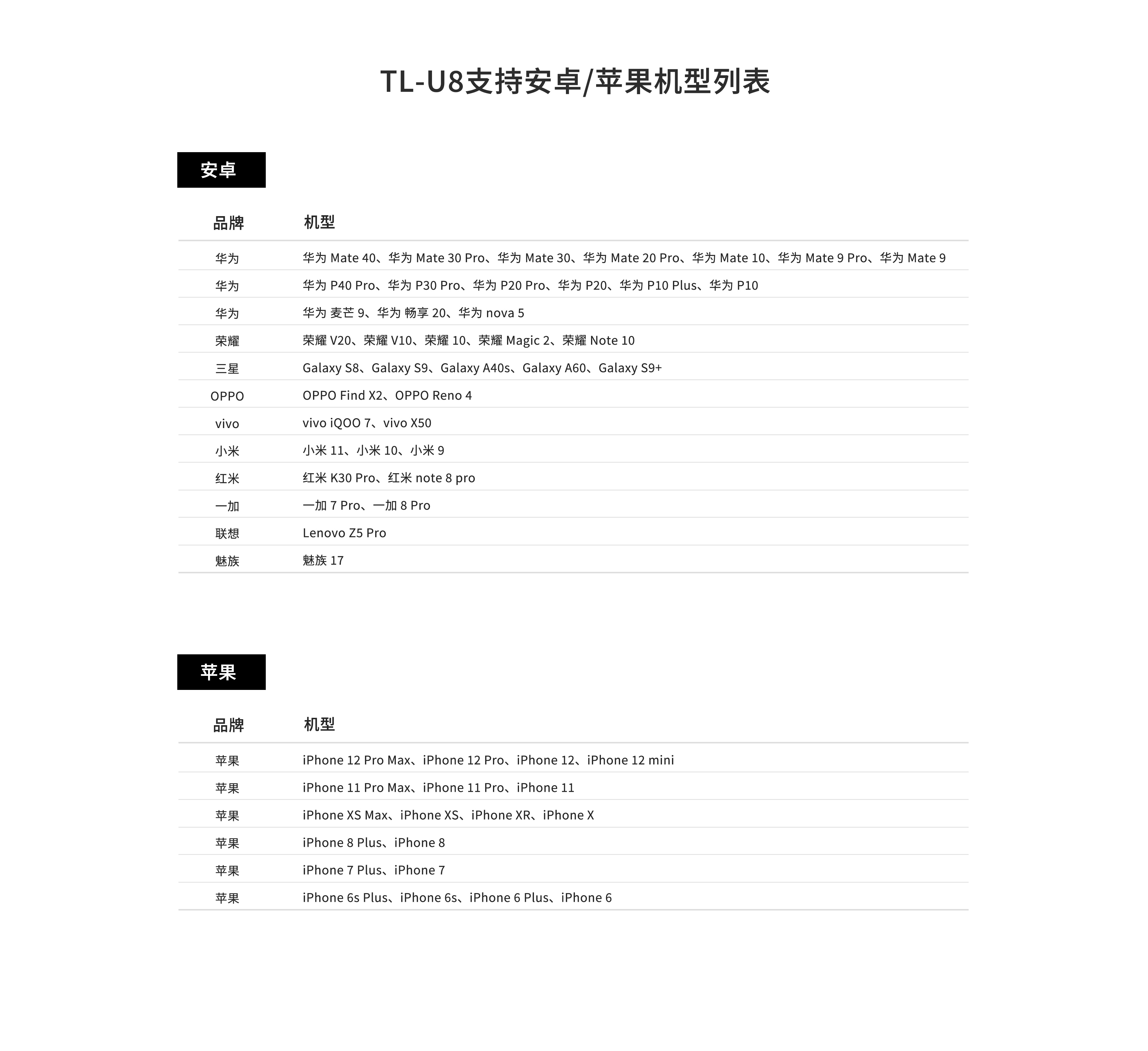 TL-U8支持安卓/苹果机型列表

安卓

| 品牌 | 机型 |
|---|---|
| 华为 | 华为 Mate 40、华为 Mate 30 Pro、华为 Mate 30、华为 Mate 20 Pro、华为 Mate 10、华为 Mate 9 Pro、华为 Mate 9 |
| 华为 | 华为 P40 Pro、华为 P30 Pro、华为 P20 Pro、华为 P20、华为 P10 Plus、华为 P10 |
| 华为 | 华为 麦芒 9、华为 畅享 20、华为 nova 5 |
| 荣耀 | 荣耀 V20、荣耀 V10、荣耀 10、荣耀 Magic 2、荣耀 Note 10 |
| 三星 | Galaxy S8、Galaxy S9、Galaxy A40s、Galaxy A60、Galaxy S9+ |
| OPPO | OPPO Find X2、OPPO Reno 4 |
| vivo | vivo iQOO 7、vivo X50 |
| 小米 | 小米 11、小米 10、小米 9 |
| 红米 | 红米 K30 Pro、红米 note 8 pro |
| 一加 | 一加 7 Pro、一加 8 Pro |
| 联想 | Lenovo Z5 Pro |
| 魅族 | 魅族 17 |

苹果

| 品牌 | 机型 |
|---|---|
| 苹果 | iPhone 12 Pro Max、iPhone 12 Pro、iPhone 12、iPhone 12 mini |
| 苹果 | iPhone 11 Pro Max、iPhone 11 Pro、iPhone 11 |
| 苹果 | iPhone XS Max、iPhone XS、iPhone XR、iPhone X |
| 苹果 | iPhone 8 Plus、iPhone 8 |
| 苹果 | iPhone 7 Plus、iPhone 7 |
| 苹果 | iPhone 6s Plus、iPhone 6s、iPhone 6 Plus、iPhone 6 |